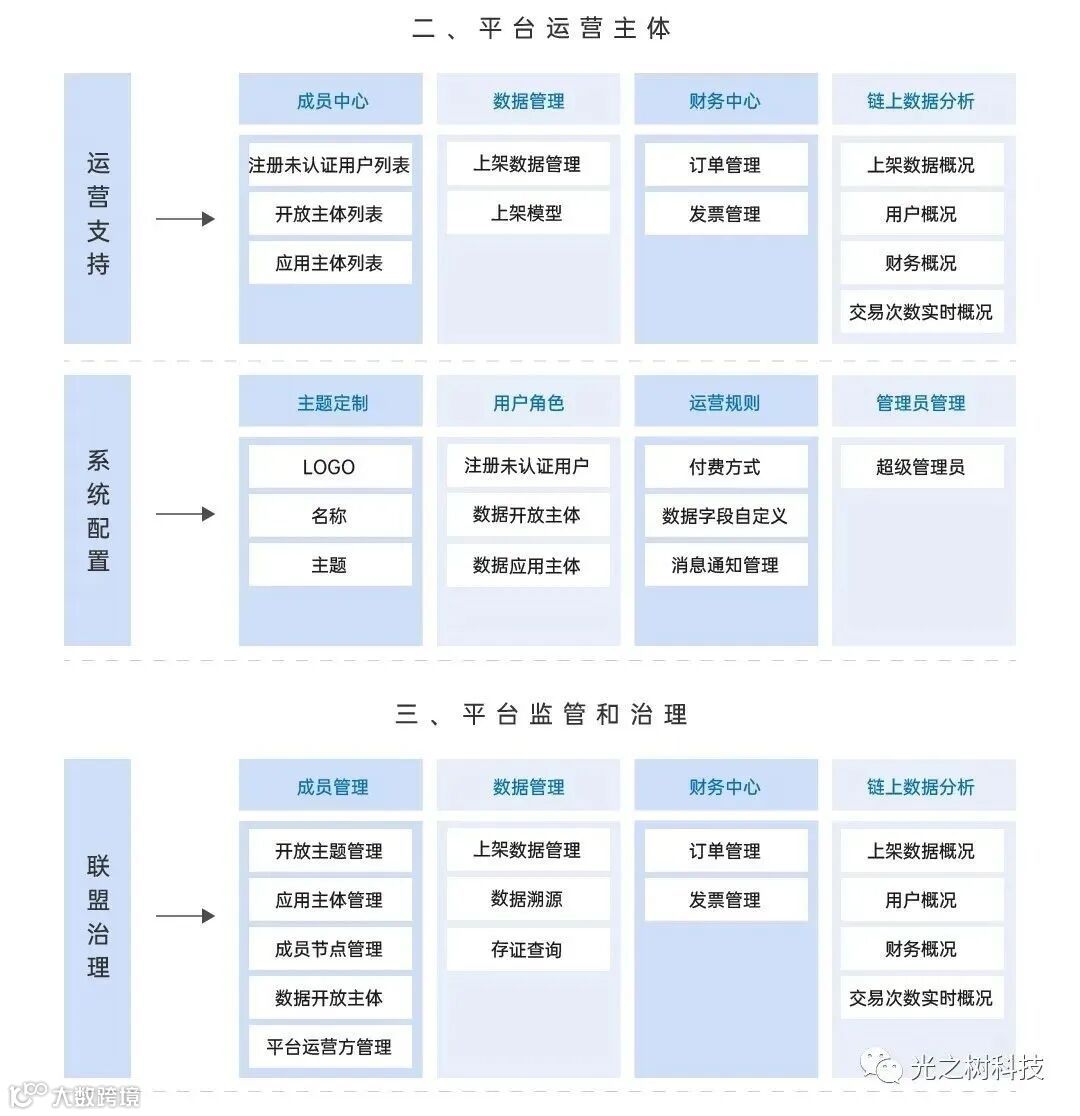 二、平台运营主体

运营支持

成员中心
注册未认证用户列表
开放主体列表
应用主体列表

数据管理
上架数据管理
上架模型

财务中心
订单管理
发票管理

链上数据分析
上架数据概况
用户概况
财务概况
交易次数实时概况

系统配置

主题定制
LOGO
名称
主题

用户角色
注册未认证用户
数据开放主体
数据应用主体

运营规则
付费方式
数据字段自定义
消息通知管理

管理员管理
超级管理员

三、平台监管和治理

联盟治理

成员管理
开放主题管理
应用主体管理
成员节点管理
数据开放主体
平台运营方管理

数据管理
上架数据管理
数据溯源
存证查询

财务中心
订单管理
发票管理

链上数据分析
上架数据概况
用户概况
财务概况
交易次数实时概况

光之树科技
大数跨境